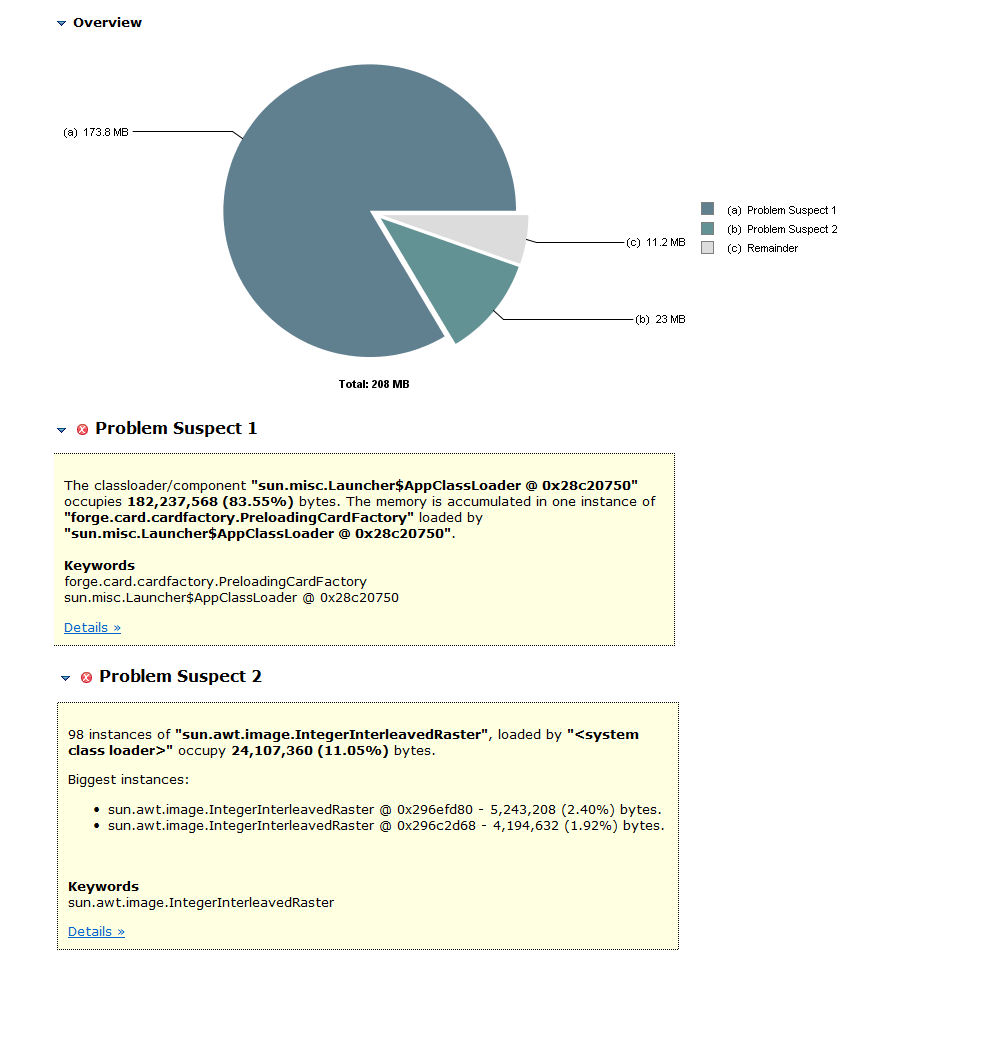 Overview

(a) 173.8 MB

(c) 11.2 MB

(b) 23 MB

(a) Problem Suspect 1
(b) Problem Suspect 2
(c) Remainder

Total: 208 MB

Problem Suspect 1

The classloader/component "sun.misc.Launcher$AppClassLoader @ 0x28c20750" occupies 182,237,568 (83.55%) bytes. The memory is accumulated in one instance of "forge.card.cardfactory.PreloadingCardFactory" loaded by "sun.misc.Launcher$AppClassLoader @ 0x28c20750".

Keywords
forge.card.cardfactory.PreloadingCardFactory
sun.misc.Launcher$AppClassLoader @ 0x28c20750

Details »

Problem Suspect 2

98 instances of "sun.awt.image.IntegerInterleavedRaster", loaded by "<system class loader>" occupy 24,107,360 (11.05%) bytes.

Biggest instances:

• sun.awt.image.IntegerInterleavedRaster @ 0x296efd80 - 5,243,208 (2.40%) bytes.
• sun.awt.image.IntegerInterleavedRaster @ 0x296c2d68 - 4,194,632 (1.92%) bytes.

Keywords
sun.awt.image.IntegerInterleavedRaster

Details »